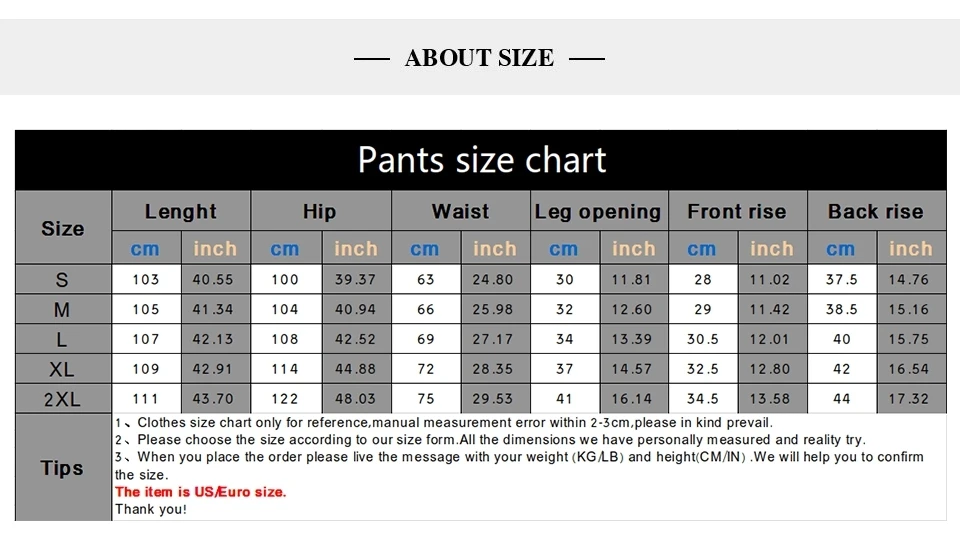 — ABOUT SIZE —

Pants size chart

| Size | Lenght | | Hip | | Waist | | Leg opening | | Front rise | | Back rise | |
|---|---|---|---|---|---|---|---|---|---|---|---|---|
| | cm | inch | cm | inch | cm | inch | cm | inch | cm | inch | cm | inch |
| S | 103 | 40.55 | 100 | 39.37 | 63 | 24.80 | 30 | 11.81 | 28 | 11.02 | 37.5 | 14.76 |
| M | 105 | 41.34 | 104 | 40.94 | 66 | 25.98 | 32 | 12.60 | 29 | 11.42 | 38.5 | 15.16 |
| L | 107 | 42.13 | 108 | 42.52 | 69 | 27.17 | 34 | 13.39 | 30.5 | 12.01 | 40 | 15.75 |
| XL | 109 | 42.91 | 114 | 44.88 | 72 | 28.35 | 37 | 14.57 | 32.5 | 12.80 | 42 | 16.54 |
| 2XL | 111 | 43.70 | 122 | 48.03 | 75 | 29.53 | 41 | 16.14 | 34.5 | 13.58 | 44 | 17.32 |

Tips

1、Clothes size chart only for reference,manual measurement error within 2-3cm,please in kind prevail.
2、Please choose the size according to our size form.All the dimensions we have personally measured and reality try.
3、When you place the order please live the message with your weight (KG/LB) and height(CM/IN) .We will help you to confirm the size.
The item is US/Euro size.
Thank you!